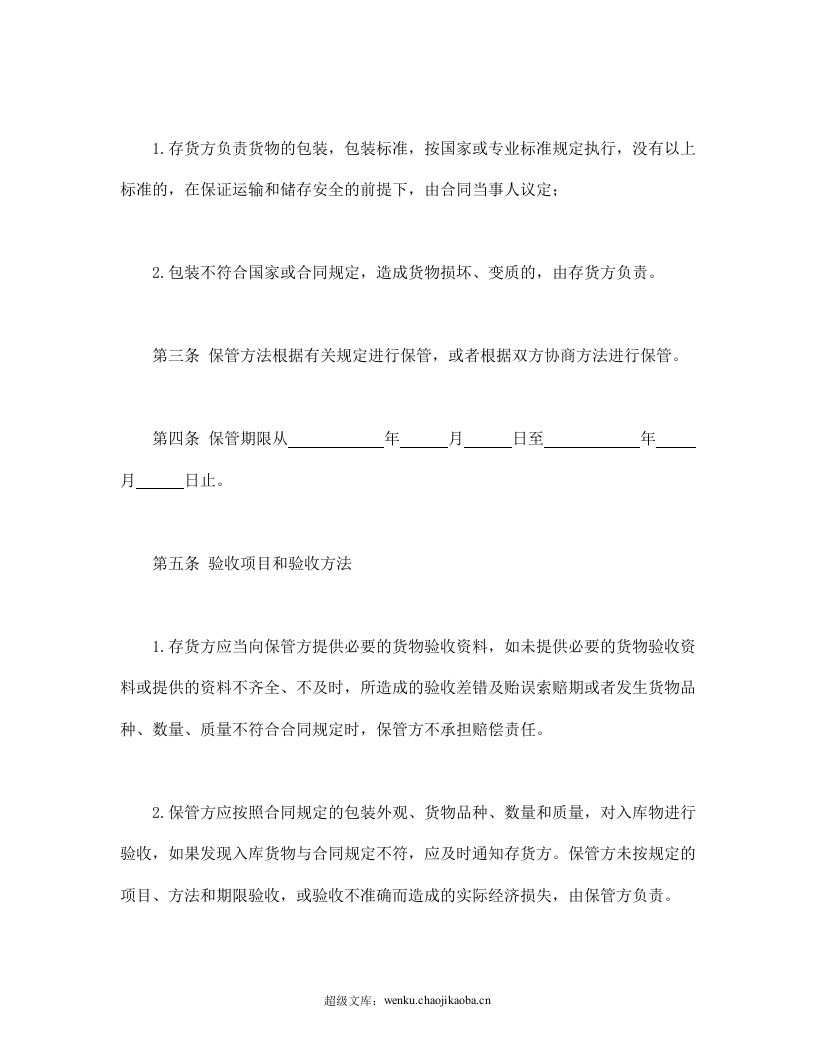 1.存货方负责货物的包装，包装标准，按国家或专业标准规定执行，没有以上标准的，在保证运输和储存安全的前提下，由合同当事人议定；

2.包装不符合国家或合同规定，造成货物损坏、变质的，由存货方负责。

第三条 保管方法根据有关规定进行保管，或者根据双方协商方法进行保管。

第四条 保管期限从____年____月____日至____年____月____日止。

第五条 验收项目和验收方法

1.存货方应当向保管方提供必要的货物验收资料，如未提供必要的货物验收资料或提供的资料不齐全、不及时，所造成的验收差错及贻误索赔期或者发生货物品种、数量、质量不符合合同规定时，保管方不承担赔偿责任。

2.保管方应按照合同规定的包装外观、货物品种、数量和质量，对入库物进行验收，如果发现入库货物与合同规定不符，应及时通知存货方。保管方未按规定的项目、方法和期限验收，或验收不准确而造成的实际经济损失，由保管方负责。

超级文库：wenku.chaojikaoba.cn